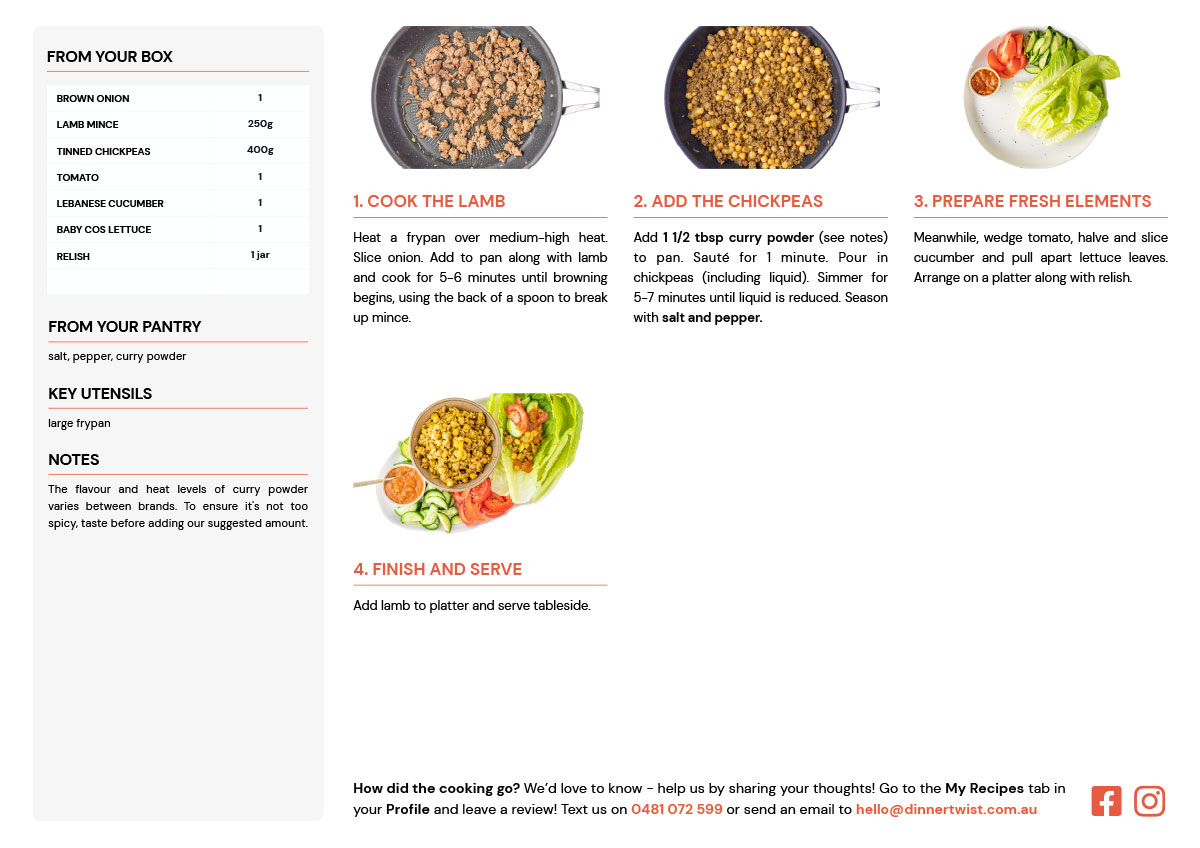 FROM YOUR BOX

| BROWN ONION | 1 |
|---|---|
| LAMB MINCE | 250g |
| TINNED CHICKPEAS | 400g |
| TOMATO | 1 |
| LEBANESE CUCUMBER | 1 |
| BABY COS LETTUCE | 1 |
| RELISH | 1 jar |

FROM YOUR PANTRY

salt, pepper, curry powder

KEY UTENSILS

large frypan

NOTES

The flavour and heat levels of curry powder varies between brands. To ensure it's not too spicy, taste before adding our suggested amount.

1. COOK THE LAMB

Heat a frypan over medium-high heat. Slice onion. Add to pan along with lamb and cook for 5-6 minutes until browning begins, using the back of a spoon to break up mince.

2. ADD THE CHICKPEAS

Add 1 1/2 tbsp curry powder (see notes) to pan. Sauté for 1 minute. Pour in chickpeas (including liquid). Simmer for 5-7 minutes until liquid is reduced. Season with salt and pepper.

3. PREPARE FRESH ELEMENTS

Meanwhile, wedge tomato, halve and slice cucumber and pull apart lettuce leaves. Arrange on a platter along with relish.

4. FINISH AND SERVE

Add lamb to platter and serve tableside.

How did the cooking go? We'd love to know - help us by sharing your thoughts! Go to the My Recipes tab in your Profile and leave a review! Text us on 0481 072 599 or send an email to hello@dinnertwist.com.au